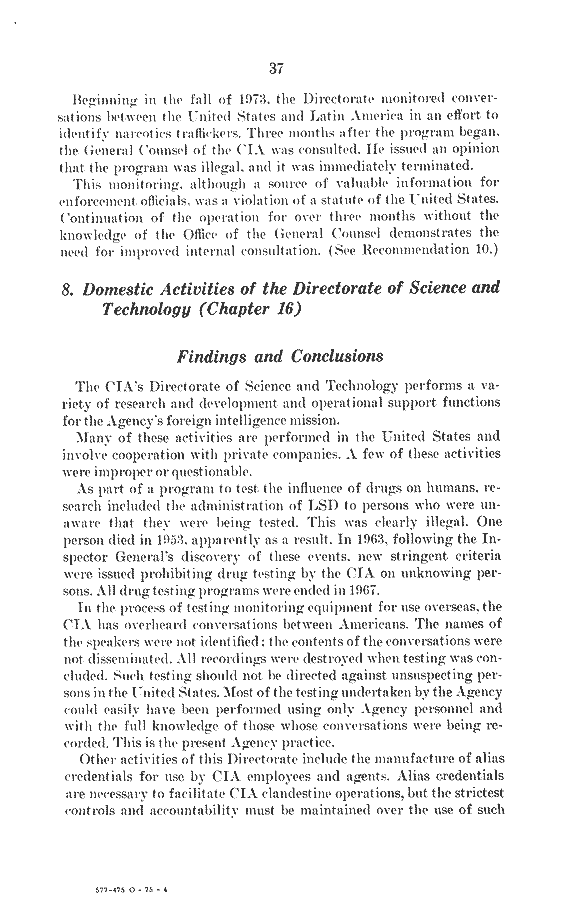 37

Beginning in the fall of 1973, the Directorate monitored conversations between the United States and Latin America in an effort to identify narcotics traffickers. Three months after the program began, the General Counsel of the CIA was consulted. He issued an opinion that the program was illegal, and it was immediately terminated.

This monitoring, although a source of valuable information for enforcement officials, was a violation of a statute of the United States. Continuation of the operation for over three months without the knowledge of the Office of the General Counsel demonstrates the need for improved internal consultation. (See Recommendation 10.)

8. Domestic Activities of the Directorate of Science and Technology (Chapter 16)

Findings and Conclusions

The CIA's Directorate of Science and Technology performs a variety of research and development and operational support functions for the Agency's foreign intelligence mission.

Many of these activities are performed in the United States and involve cooperation with private companies. A few of these activities were improper or questionable.

As part of a program to test the influence of drugs on humans, research included the administration of LSD to persons who were unaware that they were being tested. This was clearly illegal. One person died in 1953, apparently as a result. In 1963, following the Inspector General's discovery of these events, new stringent criteria were issued prohibiting drug testing by the CIA on unknowing persons. All drug testing programs were ended in 1967.

In the process of testing monitoring equipment for use overseas, the CIA has overheard conversations between Americans. The names of the speakers were not identified; the contents of the conversations were not disseminated. All recordings were destroyed when testing was concluded. Such testing should not be directed against unsuspecting persons in the United States. Most of the testing undertaken by the Agency could easily have been performed using only Agency personnel and with the full knowledge of those whose conversations were being recorded. This is the present Agency practice.

Other activities of this Directorate include the manufacture of alias credentials for use by CIA employees and agents. Alias credentials are necessary to facilitate CIA clandestine operations, but the strictest controls and accountability must be maintained over the use of such

577-475 O - 75 - 4